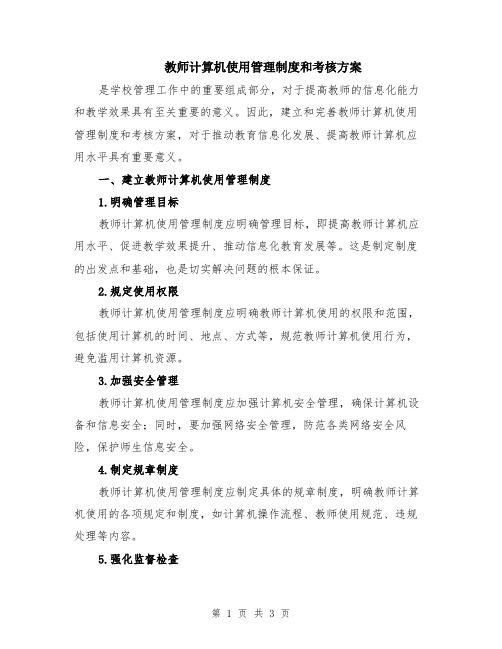 教师计算机使用管理制度和考核方案

是学校管理工作中的重要组成部分，对于提高教师的信息化能力和教学效果具有至关重要的意义。因此，建立和完善教师计算机使用管理制度和考核方案，对于推动教育信息化发展、提高教师计算机应用水平具有重要意义。

一、建立教师计算机使用管理制度

1.明确管理目标

教师计算机使用管理制度应明确管理目标，即提高教师计算机应用水平、促进教学效果提升、推动信息化教育发展等。这是制定制度的出发点和基础，也是切实解决问题的根本保证。

2.规定使用权限

教师计算机使用管理制度应明确教师计算机使用的权限和范围，包括使用计算机的时间、地点、方式等，规范教师计算机使用行为，避免滥用计算机资源。

3.加强安全管理

教师计算机使用管理制度应加强计算机安全管理，确保计算机设备和信息安全；同时，要加强网络安全管理，防范各类网络安全风险，保护师生信息安全。

4.制定规章制度

教师计算机使用管理制度应制定具体的规章制度，明确教师计算机使用的各项规定和制度，如计算机操作流程、教师使用规范、违规处理等内容。

5.强化监督检查

第 1 页 共 3 页